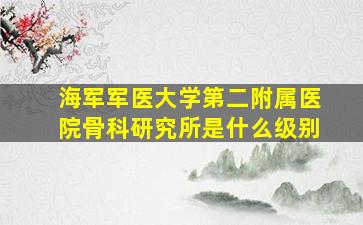 海军军医大学第二附属医院骨科研究所是什么级别